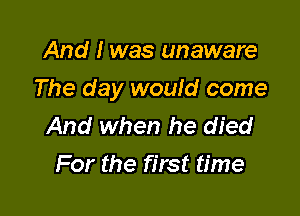 And I was unaware
The day would come
And when he died
For the first time